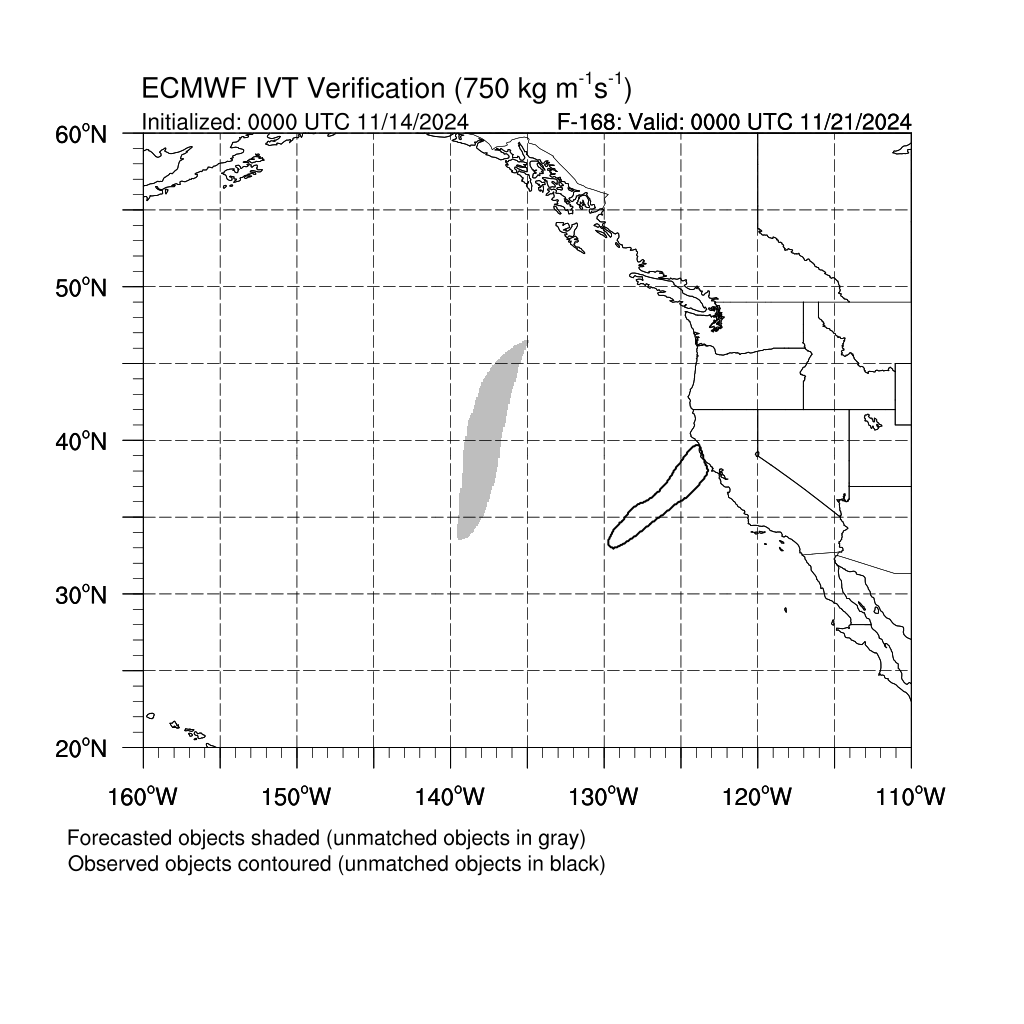 ECMWF IVT Verification (750 kg $m^{-1}s^{-1}$)

Initialized: 0000 UTC 11/14/2024

F-168: Valid: 0000 UTC 11/21/2024

60°N

50°N

40°N

30°N

20°N

160°W 150°W 140°W 130°W 120°W 110°W

Forecasted objects shaded (unmatched objects in gray)

Observed objects contoured (unmatched objects in black)